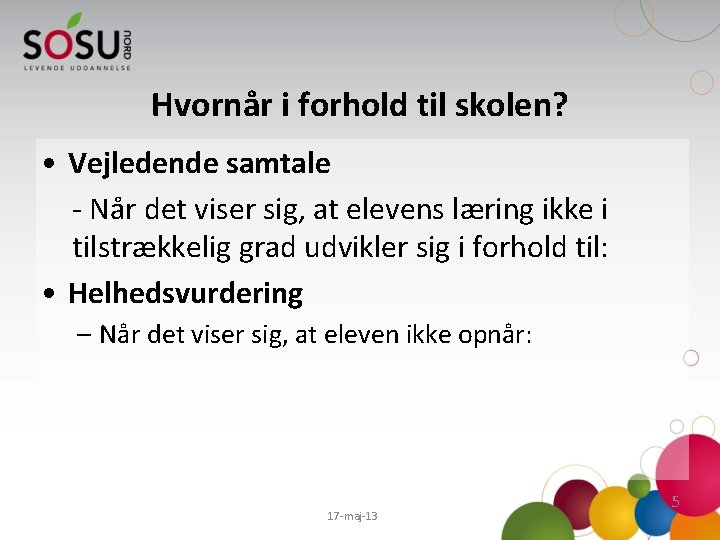 SOSU NORD
LEVENDE UDDANNELSE

Hvornår i forhold til skolen?

• Vejledende samtale
- Når det viser sig, at elevens læring ikke i tilstrækkelig grad udvikler sig i forhold til:

• Helhedsvurdering
– Når det viser sig, at eleven ikke opnår:

17-maj-13

5